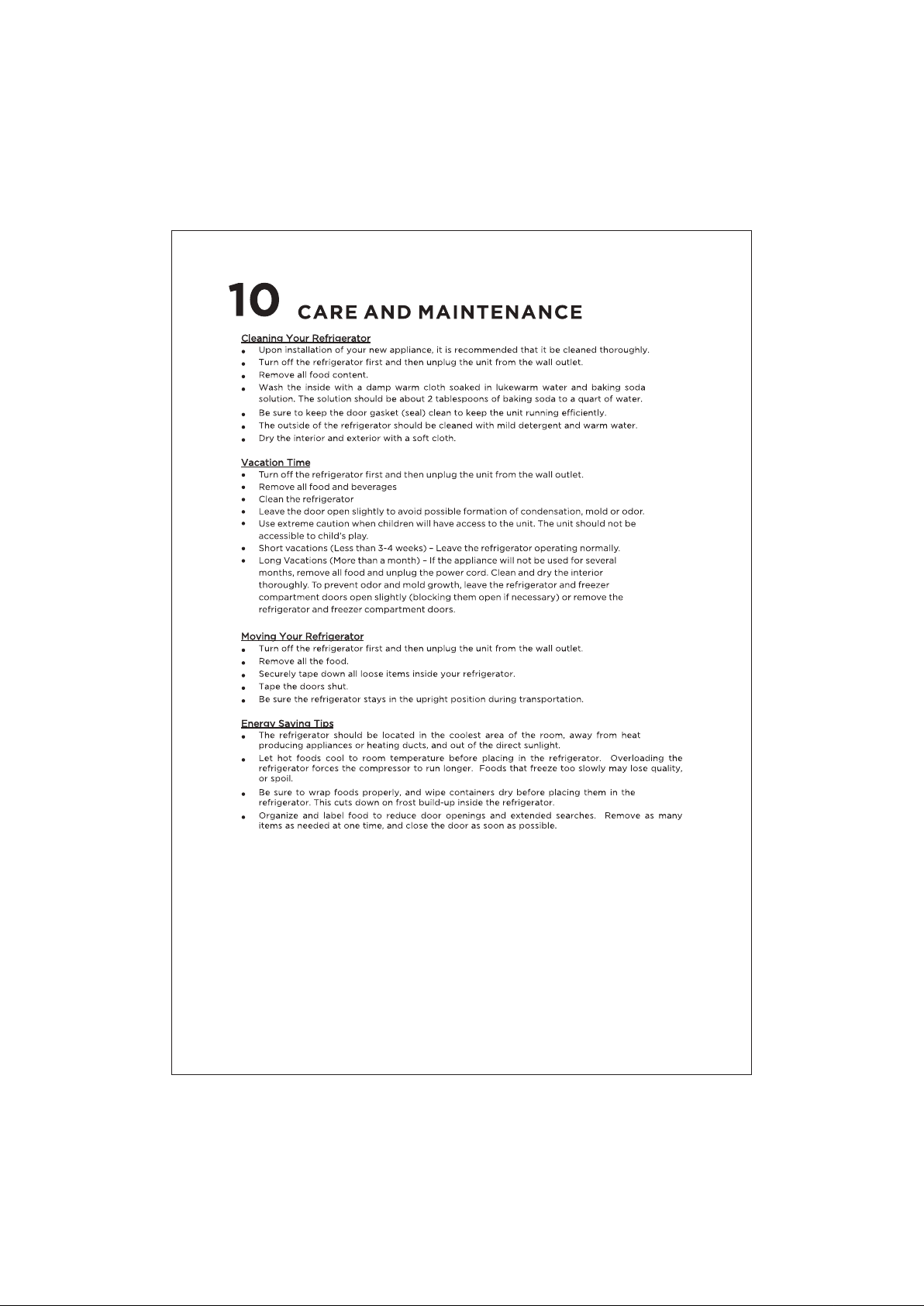 10 CARE AND MAINTENANCE

Cleaning Your Refrigerator
• Upon installation of your new appliance, it is recommended that it be cleaned thoroughly.
• Turn off the refrigerator first and then unplug the unit from the wall outlet.
• Remove all food content.
• Wash the inside with a damp warm cloth soaked in lukewarm water and baking soda solution. The solution should be about 2 tablespoons of baking soda to a quart of water.
• Be sure to keep the door gasket (seal) clean to keep the unit running efficiently.
• The outside of the refrigerator should be cleaned with mild detergent and warm water.
• Dry the interior and exterior with a soft cloth.

Vacation Time
• Turn off the refrigerator first and then unplug the unit from the wall outlet.
• Remove all food and beverages
• Clean the refrigerator
• Leave the door open slightly to avoid possible formation of condensation, mold or odor.
• Use extreme caution when children will have access to the unit. The unit should not be accessible to child's play.
• Short vacations (Less than 3-4 weeks) – Leave the refrigerator operating normally.
• Long Vacations (More than a month) – If the appliance will not be used for several months, remove all food and unplug the power cord. Clean and dry the interior thoroughly. To prevent odor and mold growth, leave the refrigerator and freezer compartment doors open slightly (blocking them open if necessary) or remove the refrigerator and freezer compartment doors.

Moving Your Refrigerator
• Turn off the refrigerator first and then unplug the unit from the wall outlet.
• Remove all the food.
• Securely tape down all loose items inside your refrigerator.
• Tape the doors shut.
• Be sure the refrigerator stays in the upright position during transportation.

Energy Saving Tips
• The refrigerator should be located in the coolest area of the room, away from heat producing appliances or heating ducts, and out of the direct sunlight.
• Let hot foods cool to room temperature before placing in the refrigerator. Overloading the refrigerator forces the compressor to run longer. Foods that freeze too slowly may lose quality, or spoil.
• Be sure to wrap foods properly, and wipe containers dry before placing them in the refrigerator. This cuts down on frost build-up inside the refrigerator.
• Organize and label food to reduce door openings and extended searches. Remove as many items as needed at one time, and close the door as soon as possible.